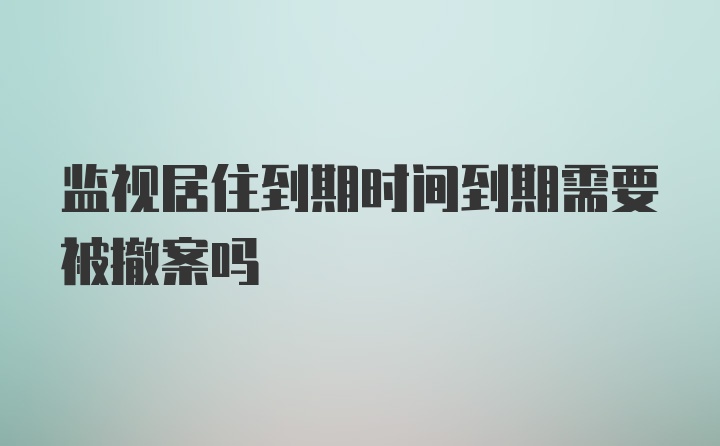 监视居住到期时间到期需要被撤案吗